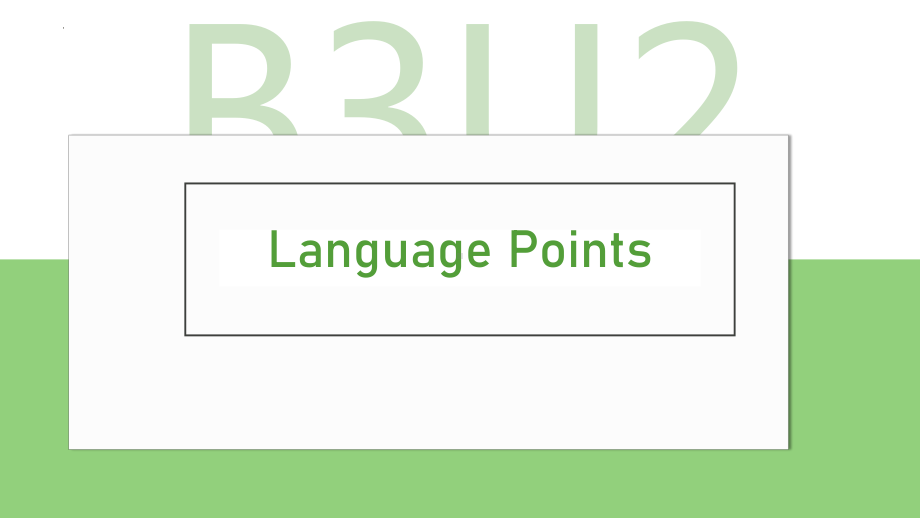 B3U2

Language Points